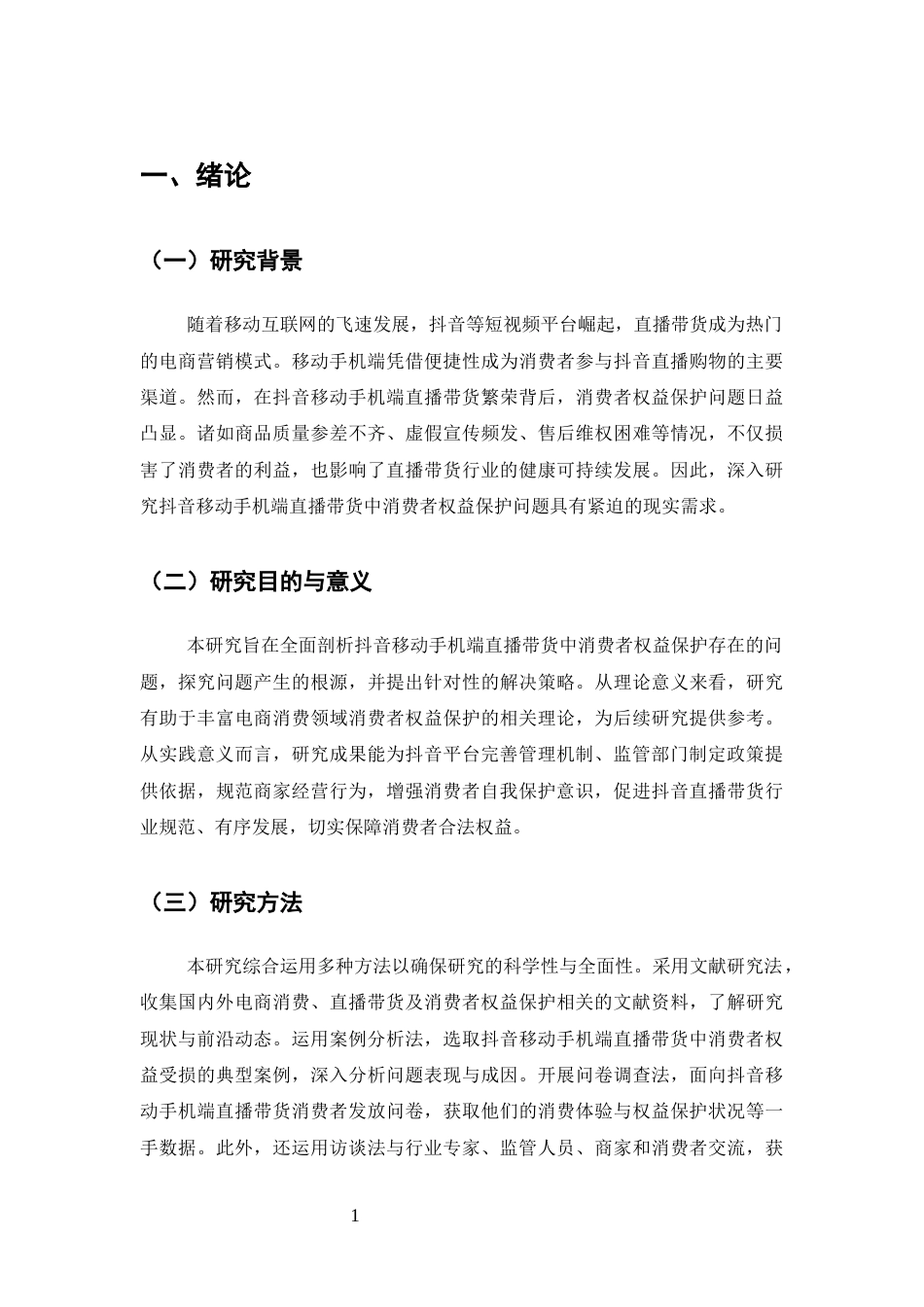 一、绪论

（一）研究背景

随着移动互联网的飞速发展，抖音等短视频平台崛起，直播带货成为热门的电商营销模式。移动手机端凭借便捷性成为消费者参与抖音直播购物的主要渠道。然而，在抖音移动手机端直播带货繁荣背后，消费者权益保护问题日益凸显。诸如商品质量参差不齐、虚假宣传频发、售后维权困难等情况，不仅损害了消费者的利益，也影响了直播带货行业的健康可持续发展。因此，深入研究抖音移动手机端直播带货中消费者权益保护问题具有紧迫的现实需求。

（二）研究目的与意义

本研究旨在全面剖析抖音移动手机端直播带货中消费者权益保护存在的问题，探究问题产生的根源，并提出针对性的解决策略。从理论意义来看，研究有助于丰富电商消费领域消费者权益保护的相关理论，为后续研究提供参考。从实践意义而言，研究成果能为抖音平台完善管理机制、监管部门制定政策提供依据，规范商家经营行为，增强消费者自我保护意识，促进抖音直播带货行业规范、有序发展，切实保障消费者合法权益。

（三）研究方法

本研究综合运用多种方法以确保研究的科学性与全面性。采用文献研究法，收集国内外电商消费、直播带货及消费者权益保护相关的文献资料，了解研究现状与前沿动态。运用案例分析法，选取抖音移动手机端直播带货中消费者权益受损的典型案例，深入分析问题表现与成因。开展问卷调查法，面向抖音移动手机端直播带货消费者发放问卷，获取他们的消费体验与权益保护状况等一手数据。此外，还运用访谈法与行业专家、监管人员、商家和消费者交流，获

1